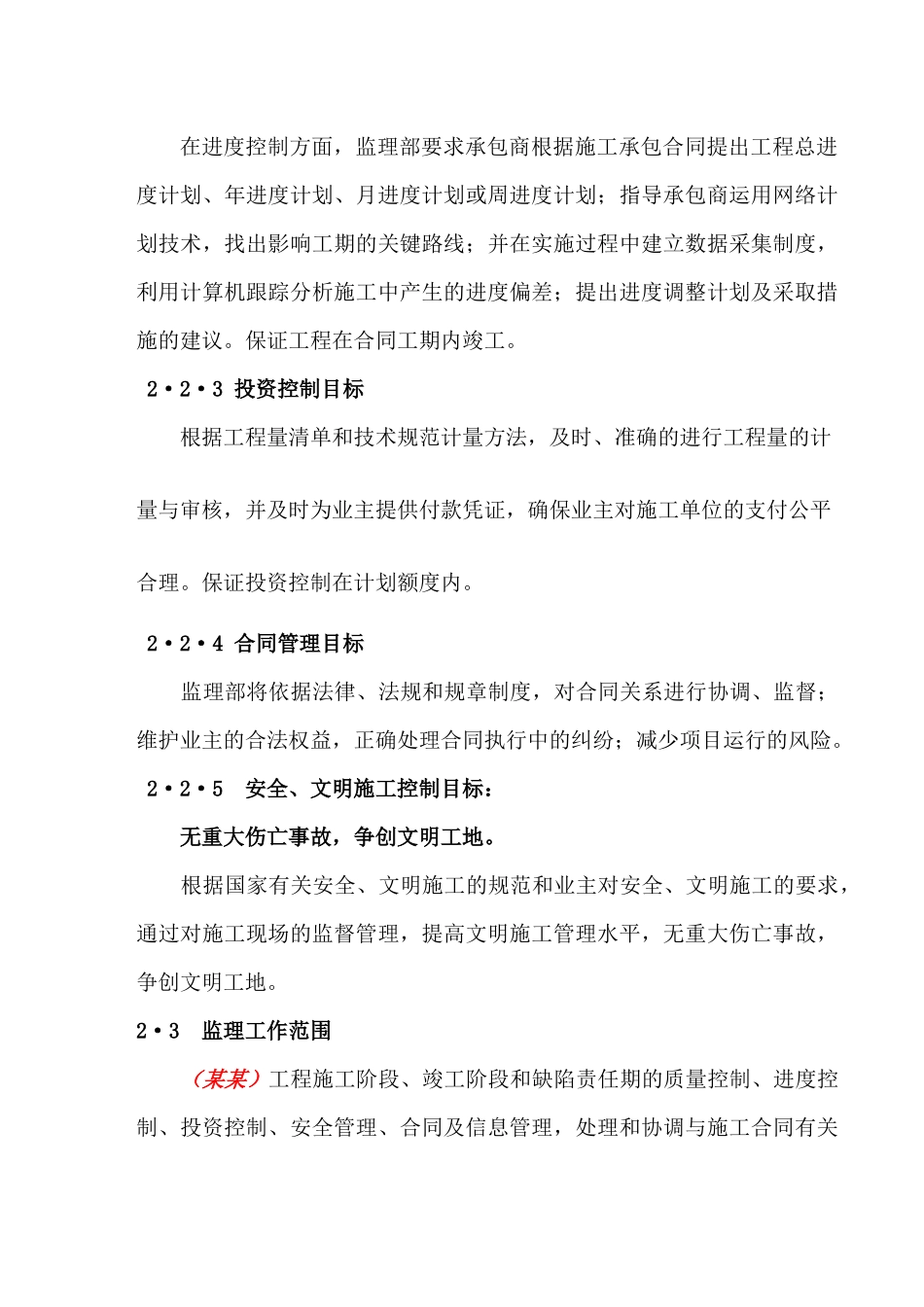 在进度控制方面，监理部要求承包商根据施工承包合同提出工程总进度计划、年进度计划、月进度计划或周进度计划；指导承包商运用网络计划技术，找出影响工期的关键路线；并在实施过程中建立数据采集制度，利用计算机跟踪分析施工中产生的进度偏差；提出进度调整计划及采取措施的建议。保证工程在合同工期内竣工。

2·2·3 投资控制目标

根据工程量清单和技术规范计量方法，及时、准确的进行工程量的计量与审核，并及时为业主提供付款凭证，确保业主对施工单位的支付公平合理。保证投资控制在计划额度内。

2·2·4 合同管理目标

监理部将依据法律、法规和规章制度，对合同关系进行协调、监督；维护业主的合法权益，正确处理合同执行中的纠纷；减少项目运行的风险。

2·2·5 安全、文明施工控制目标：

无重大伤亡事故，争创文明工地。

根据国家有关安全、文明施工的规范和业主对安全、文明施工的要求，通过对施工现场的监督管理，提高文明施工管理水平，无重大伤亡事故，争创文明工地。

2·3 监理工作范围

（某某）工程施工阶段、竣工阶段和缺陷责任期的质量控制、进度控制、投资控制、安全管理、合同及信息管理，处理和协调与施工合同有关